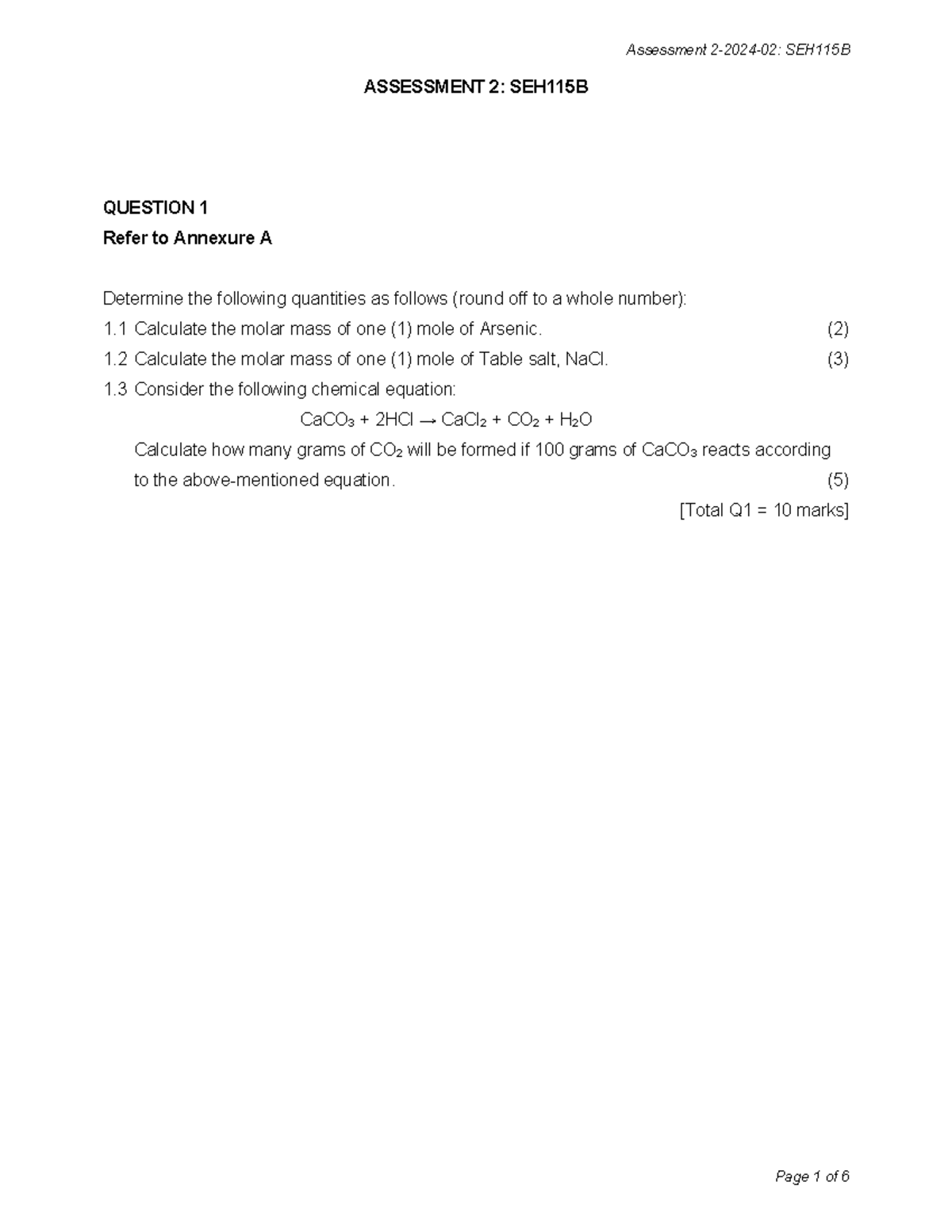 Assessment 2-2024-02: SEH115B

ASSESSMENT 2: SEH115B

QUESTION 1
Refer to Annexure A

Determine the following quantities as follows (round off to a whole number):
1.1 Calculate the molar mass of one (1) mole of Arsenic. (2)
1.2 Calculate the molar mass of one (1) mole of Table salt, NaCl. (3)
1.3 Consider the following chemical equation:

$CaCO_3 + 2HCl \rightarrow CaCl_2 + CO_2 + H_2O$

Calculate how many grams of $CO_2$ will be formed if 100 grams of $CaCO_3$ reacts according to the above-mentioned equation. (5)

[Total Q1 = 10 marks]

Page 1 of 6